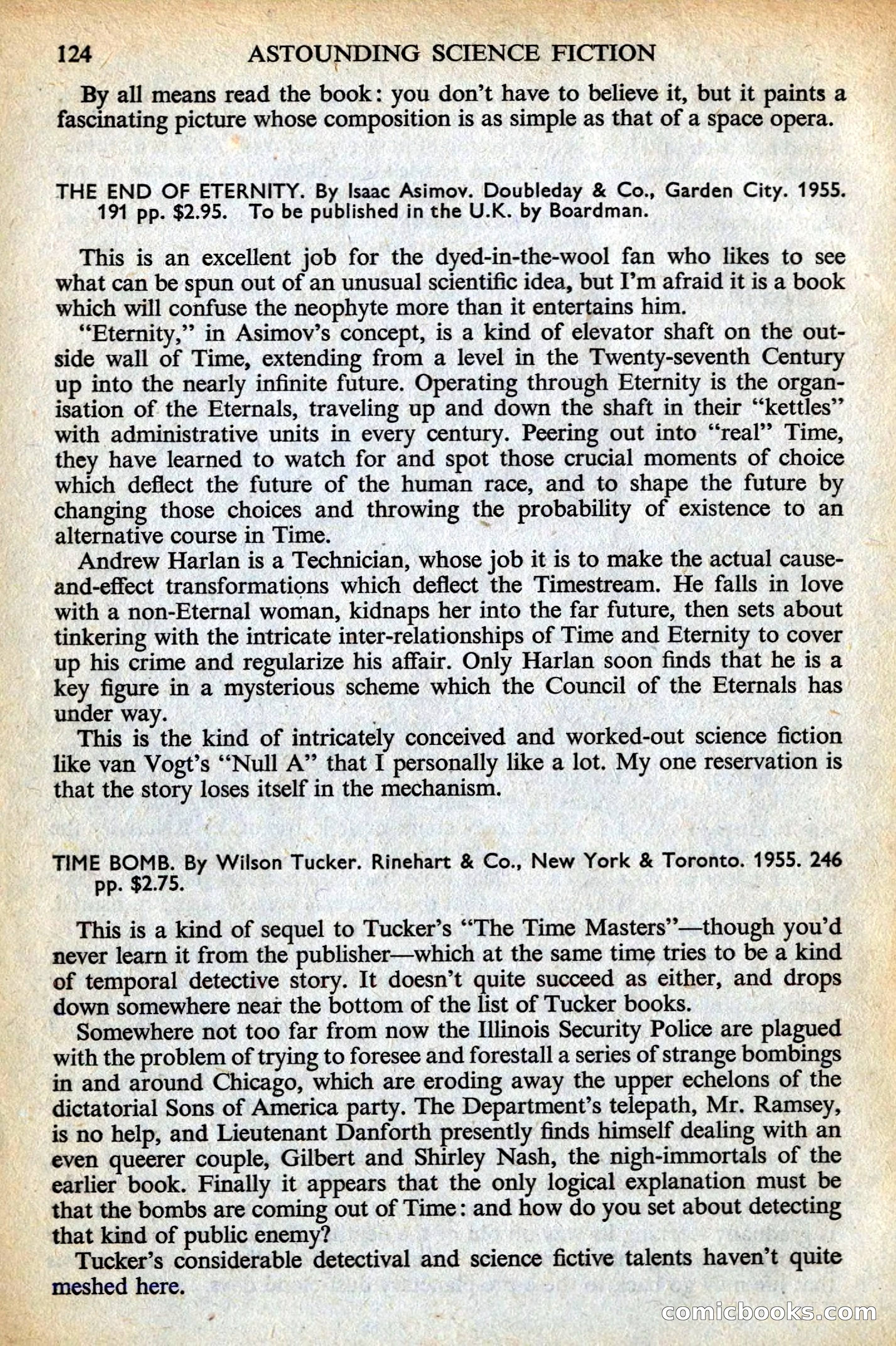 124 ASTOUNDING SCIENCE FICTION

By all means read the book: you don't have to believe it, but it paints a fascinating picture whose composition is as simple as that of a space opera.

THE END OF ETERNITY. By Isaac Asimov. Doubleday & Co., Garden City. 1955. 191 pp. $2.95. To be published in the U.K. by Boardman.

This is an excellent job for the dyed-in-the-wool fan who likes to see what can be spun out of an unusual scientific idea, but I'm afraid it is a book which will confuse the neophyte more than it entertains him.

"Eternity," in Asimov's concept, is a kind of elevator shaft on the outside wall of Time, extending from a level in the Twenty-seventh Century up into the nearly infinite future. Operating through Eternity is the organisation of the Eternals, traveling up and down the shaft in their "kettles" with administrative units in every century. Peering out into "real" Time, they have learned to watch for and spot those crucial moments of choice which deflect the future of the human race, and to shape the future by changing those choices and throwing the probability of existence to an alternative course in Time.

Andrew Harlan is a Technician, whose job it is to make the actual cause-and-effect transformations which deflect the Timestream. He falls in love with a non-Eternal woman, kidnaps her into the far future, then sets about tinkering with the intricate inter-relationships of Time and Eternity to cover up his crime and regularize his affair. Only Harlan soon finds that he is a key figure in a mysterious scheme which the Council of the Eternals has under way.

This is the kind of intricately conceived and worked-out science fiction like van Vogt's "Null A" that I personally like a lot. My one reservation is that the story loses itself in the mechanism.

TIME BOMB. By Wilson Tucker. Rinehart & Co., New York & Toronto. 1955. 246 pp. $2.75.

This is a kind of sequel to Tucker's "The Time Masters"—though you'd never learn it from the publisher—which at the same time tries to be a kind of temporal detective story. It doesn't quite succeed as either, and drops down somewhere near the bottom of the list of Tucker books.

Somewhere not too far from now the Illinois Security Police are plagued with the problem of trying to foresee and forestall a series of strange bombings in and around Chicago, which are eroding away the upper echelons of the dictatorial Sons of America party. The Department's telepath, Mr. Ramsey, is no help, and Lieutenant Danforth presently finds himself dealing with an even queerer couple, Gilbert and Shirley Nash, the nigh-immortals of the earlier book. Finally it appears that the only logical explanation must be that the bombs are coming out of Time: and how do you set about detecting that kind of public enemy?

Tucker's considerable detectival and science fictive talents haven't quite meshed here.

comicbooks.com